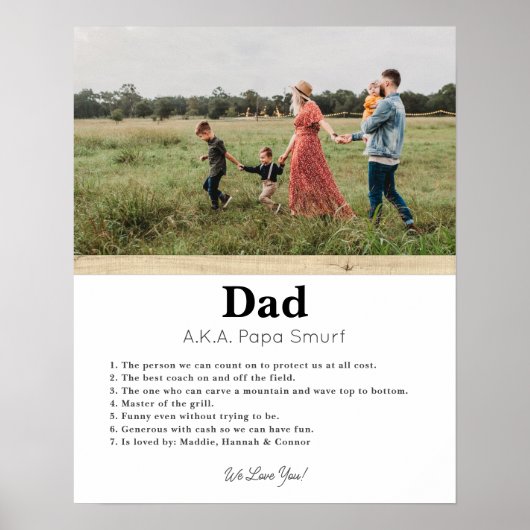 Dad

A.K.A. Papa Smurf

1. The person we can count on to protect us at all cost.
2. The best coach on and off the field.
3. The one who can carve a mountain and wave top to bottom.
4. Master of the grill.
5. Funny even without trying to be.
6. Generous with cash so we can have fun.
7. Is loved by: Maddie, Hannah & Connor

We Love You!